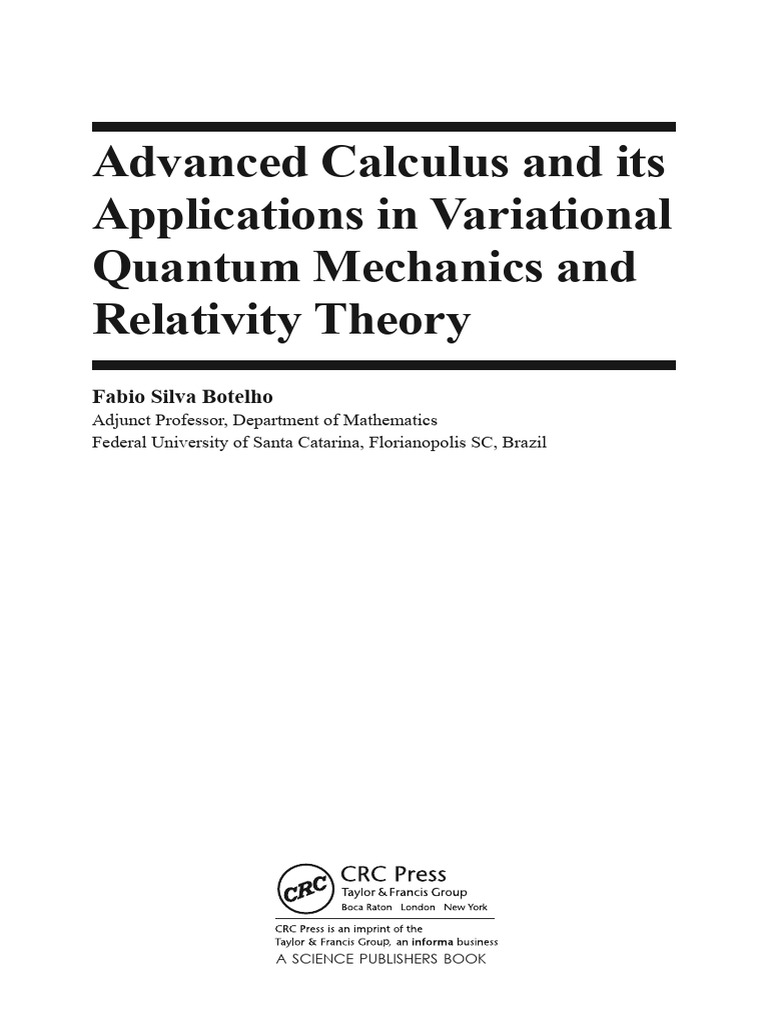 Advanced Calculus and its Applications in Variational Quantum Mechanics and Relativity Theory

Fabio Silva Botelho

Adjunct Professor, Department of Mathematics
Federal University of Santa Catarina, Florianopolis SC, Brazil

CRC

CRC Press
Taylor & Francis Group
Boca Raton London New York

CRC Press is an imprint of the Taylor & Francis Group, an informa business
A SCIENCE PUBLISHERS BOOK